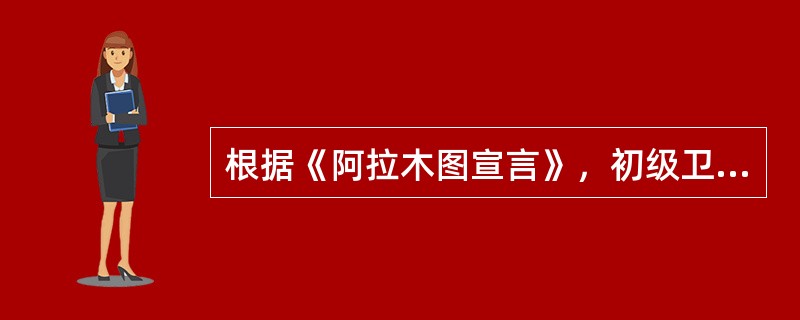 根据《阿拉木图宣言》，初级卫...